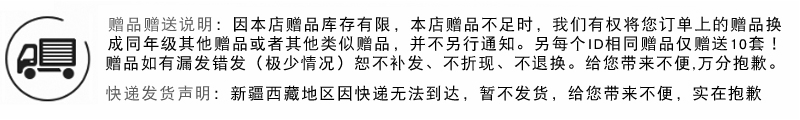 赠品赠送说明：因本店赠品库存有限，本店赠品不足时，我们有权将您订单上的赠品换成同年级其他赠品或者其他类似赠品，并不另行通知。另每个ID相同赠品仅赠送10套！赠品如有漏发错发（极少情况）恕不补发、不折现、不退换。给您带来不便,万分抱歉。

快递发货声明：新疆西藏地区因快递无法到达，暂不发货，给您带来不便，实在抱歉